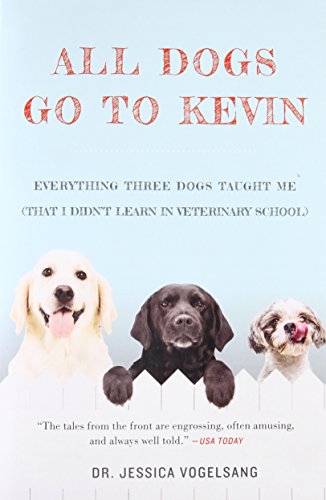 ALL DOGS GO TO KEVIN

EVERYTHING THREE DOGS TAUGHT ME (THAT I DIDN'T LEARN IN VETERINARY SCHOOL)

"The tales from the front are engrossing, often amusing, and always well told." —USA TODAY

DR. JESSICA VOGELSANG